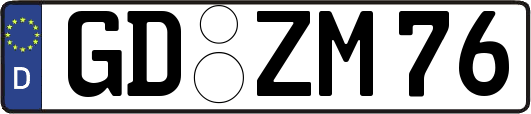 D

GD ZM 76